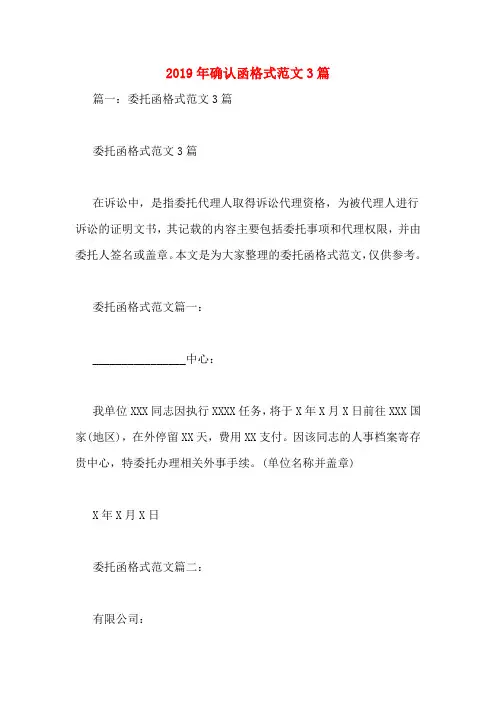 2019年确认函格式范文3篇

篇一：委托函格式范文3篇

委托函格式范文3篇

在诉讼中，是指委托代理人取得诉讼代理资格，为被代理人进行诉讼的证明文书，其记载的内容主要包括委托事项和代理权限，并由委托人签名或盖章。本文是为大家整理的委托函格式范文，仅供参考。

委托函格式范文篇一：

________________中心：

我单位XXX同志因执行XXXX任务，将于X年X月X日前往XXX国家(地区)，在外停留XX天，费用XX支付。因该同志的人事档案寄存贵中心，特委托办理相关外事手续。(单位名称并盖章)

X年X月X日

委托函格式范文篇二：

有限公司：